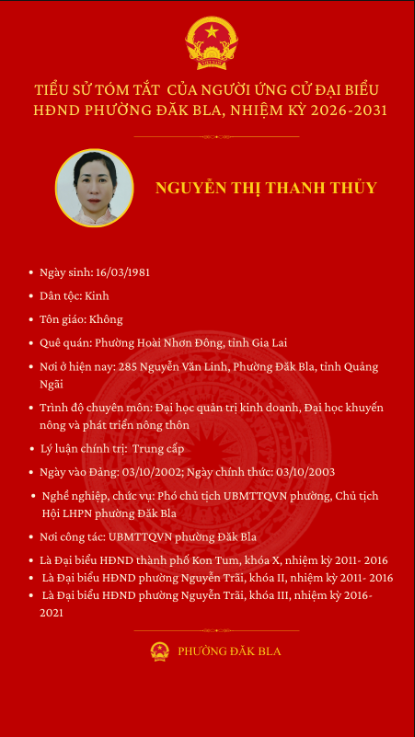 TIỂU SỬ TÓM TẮT CỦA NGƯỜI ỨNG CỬ ĐẠI BIỂU HĐND PHƯỜNG ĐĂK BLA, NHIỆM KỲ 2026-2031

NGUYỄN THỊ THANH THỦY

• Ngày sinh: 16/03/1981
• Dân tộc: Kinh
• Tôn giáo: Không
• Quê quán: Phường Hoài Nhơn Đông, tỉnh Gia Lai
• Nơi ở hiện nay: 285 Nguyễn Văn Linh, Phường Đăk Bla, tỉnh Quảng Ngãi
• Trình độ chuyên môn: Đại học quản trị kinh doanh, Đại học khuyến nông và phát triển nông thôn
• Lý luận chính trị: Trung cấp
• Ngày vào Đảng: 03/10/2002; Ngày chính thức: 03/10/2003
• Nghề nghiệp, chức vụ: Phó chủ tịch UBMTTQVN phường, Chủ tịch Hội LHPN phường Đăk Bla
• Nơi công tác: UBMTTQVN phường Đăk Bla
• Là Đại biểu HĐND thành phố Kon Tum, khóa X, nhiệm kỳ 2011- 2016
• Là Đại biểu HĐND phường Nguyễn Trãi, khóa II, nhiệm kỳ 2011- 2016
• Là Đại biểu HĐND phường Nguyễn Trãi, khóa III, nhiệm kỳ 2016-2021

PHƯỜNG ĐĂK BLA